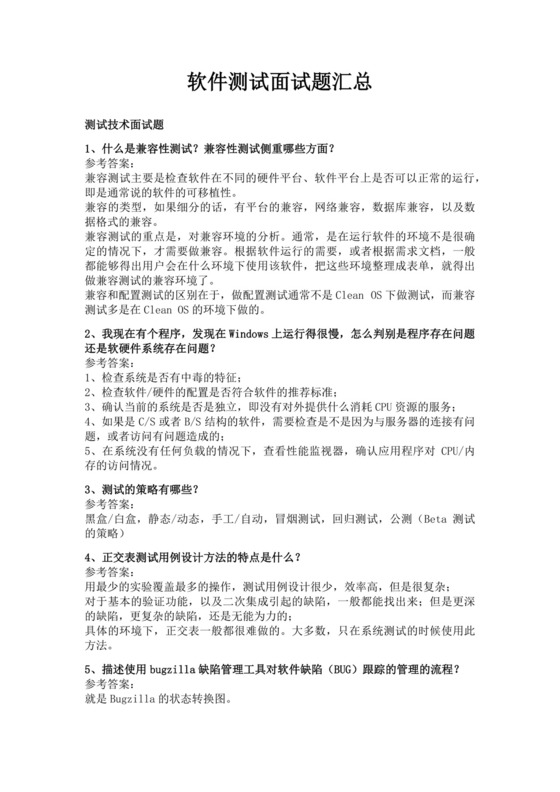 软件测试面试题汇总

测试技术面试题

1、什么是兼容性测试？兼容性测试侧重哪些方面？
参考答案：
兼容测试主要是检查软件在不同的硬件平台、软件平台上是否可以正常的运行，即是通常说的软件的可移植性。
兼容的类型，如果细分的话，有平台的兼容，网络兼容，数据库兼容，以及数据格式的兼容。
兼容测试的重点是，对兼容环境的分析。通常，是在运行软件的环境不是很确定的情况下，才需要做兼容。根据软件运行的需要，或者根据需求文档，一般都能够得出用户会在什么环境下使用该软件，把这些环境整理成表单，就得出做兼容测试的兼容环境了。
兼容和配置测试的区别在于，做配置测试通常不是 Clean OS 下做测试，而兼容测试多是在 Clean OS 的环境下做的。

2、我现在有个程序，发现在 Windows 上运行得很慢，怎么判别是程序存在问题还是软硬件系统存在问题？
参考答案：
1、检查系统是否有中毒的特征；
2、检查软件/硬件的配置是否符合软件的推荐标准；
3、确认当前的系统是否是独立，即没有对外提供什么消耗 CPU 资源的服务；
4、如果是 C/S 或者 B/S 结构的软件，需要检查是不是因为与服务器的连接有问题，或者访问有问题造成的；
5、在系统没有任何负载的情况下，查看性能监视器，确认应用程序对 CPU/内存的访问情况。

3、测试的策略有哪些？
参考答案：
黑盒/白盒，静态/动态，手工/自动，冒烟测试，回归测试，公测（Beta 测试的策略）

4、正交表测试用例设计方法的特点是什么？
参考答案：
用最少的实验覆盖最多的操作，测试用例设计很少，效率高，但是很复杂；
对于基本的验证功能，以及二次集成引起的缺陷，一般都能找出来；但是更深的缺陷，更复杂的缺陷，还是无能为力的；
具体的环境下，正交表一般都很难做的。大多数，只在系统测试的时候使用此方法。

5、描述使用 bugzilla 缺陷管理工具对软件缺陷（BUG）跟踪的管理的流程？
参考答案：
就是 Bugzilla 的状态转换图。